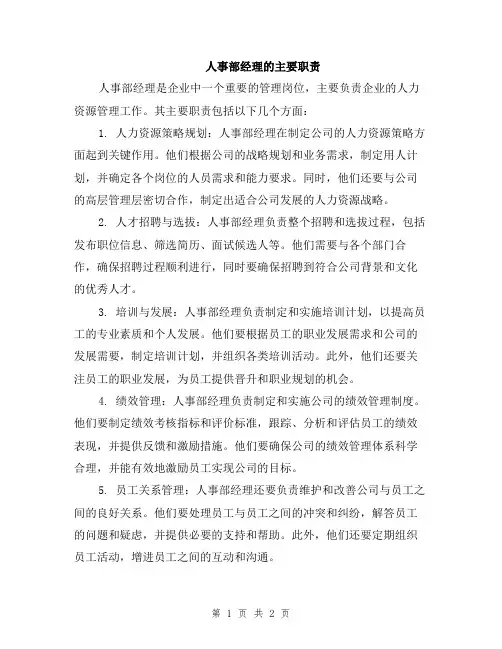 人事部经理的主要职责

人事部经理是企业中一个重要的管理岗位，主要负责企业的人力资源管理工作。其主要职责包括以下几个方面：

1. 人力资源策略规划：人事部经理在制定公司的人力资源策略方面起到关键作用。他们根据公司的战略规划和业务需求，制定用人计划，并确定各个岗位的人员需求和能力要求。同时，他们还要与公司的高层管理层密切合作，制定出适合公司发展的人力资源战略。

2. 人才招聘与选拔：人事部经理负责整个招聘和选拔过程，包括发布职位信息、筛选简历、面试候选人等。他们需要与各个部门合作，确保招聘过程顺利进行，同时要确保招聘到符合公司背景和文化的优秀人才。

3. 培训与发展：人事部经理负责制定和实施培训计划，以提高员工的专业素质和个人发展。他们要根据员工的职业发展需求和公司的发展需要，制定培训计划，并组织各类培训活动。此外，他们还要关注员工的职业发展，为员工提供晋升和职业规划的机会。

4. 绩效管理：人事部经理负责制定和实施公司的绩效管理制度。他们要制定绩效考核指标和评价标准，跟踪、分析和评估员工的绩效表现，并提供反馈和激励措施。他们要确保公司的绩效管理体系科学合理，并能有效地激励员工实现公司的目标。

5. 员工关系管理：人事部经理还要负责维护和改善公司与员工之间的良好关系。他们要处理员工与员工之间的冲突和纠纷，解答员工的问题和疑虑，并提供必要的支持和帮助。此外，他们还要定期组织员工活动，增进员工之间的互动和沟通。

第 1 页 共 2 页